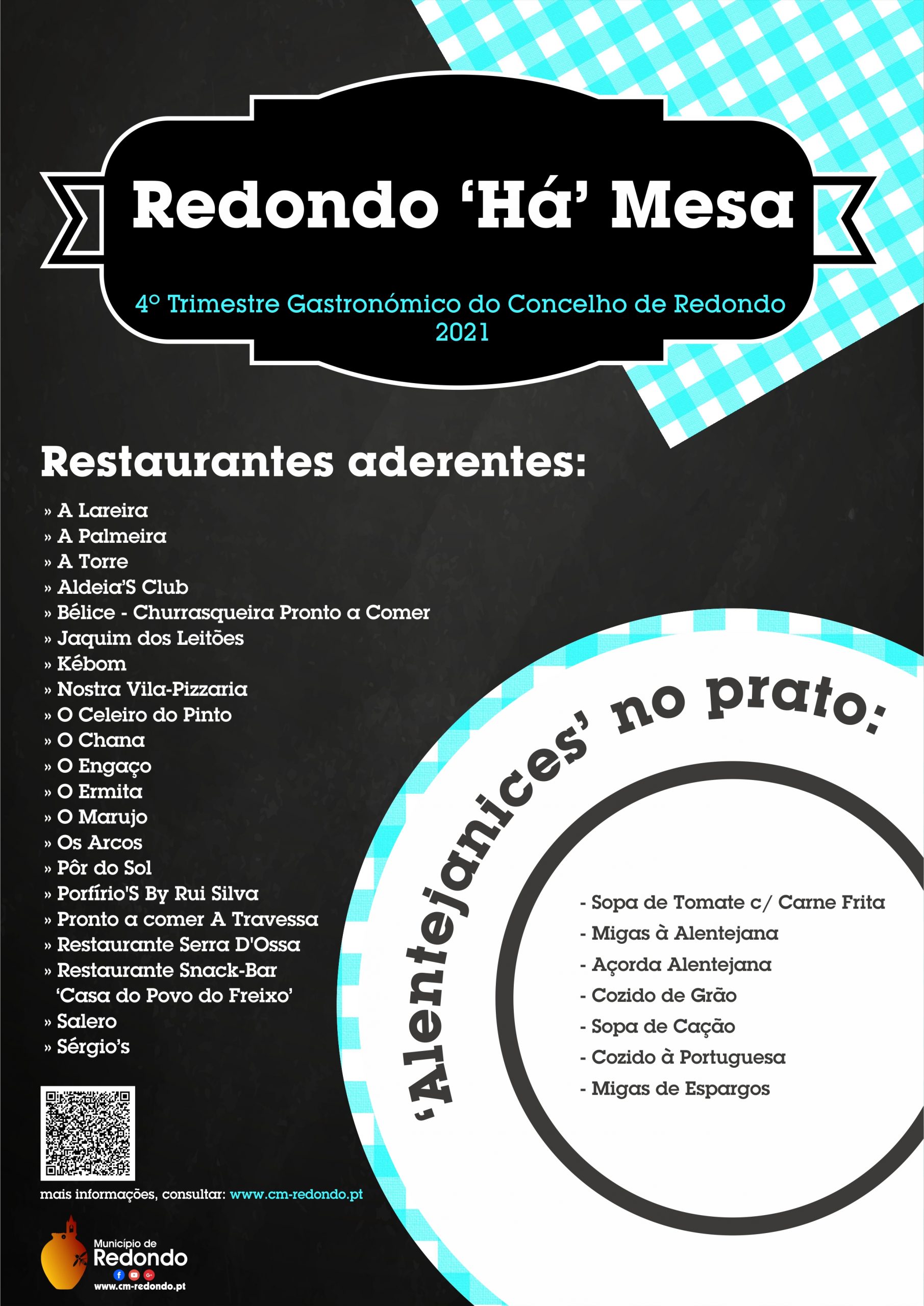 Redondo 'Há' Mesa

4º Trimestre Gastronómico do Concelho de Redondo 2021

Restaurantes aderentes:

» A Lareira
» A Palmeira
» A Torre
» Aldeia'S Club
» Bélice - Churrasqueira Pronto a Comer
» Jaquim dos Leitões
» Kébom
» Nostra Vila-Pizzaria
» O Celeiro do Pinto
» O Chana
» O Engaço
» O Ermita
» O Marujo
» Os Arcos
» Pôr do Sol
» Porfírio'S By Rui Silva
» Pronto a comer A Travessa
» Restaurante Serra D'Ossa
» Restaurante Snack-Bar 'Casa do Povo do Freixo'
» Salero
» Sérgio's

'Alentejanices' no prato:

- Sopa de Tomate c/ Carne Frita
- Migas à Alentejana
- Açorda Alentejana
- Cozido de Grão
- Sopa de Cação
- Cozido à Portuguesa
- Migas de Espargos

mais informações, consultar: www.cm-redondo.pt

Município de Redondo
www.cm-redondo.pt